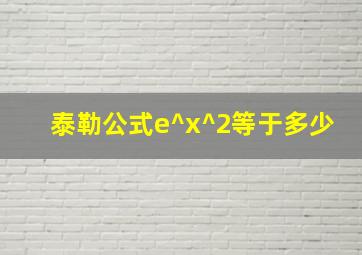 泰勒公式e^x^2等于多少